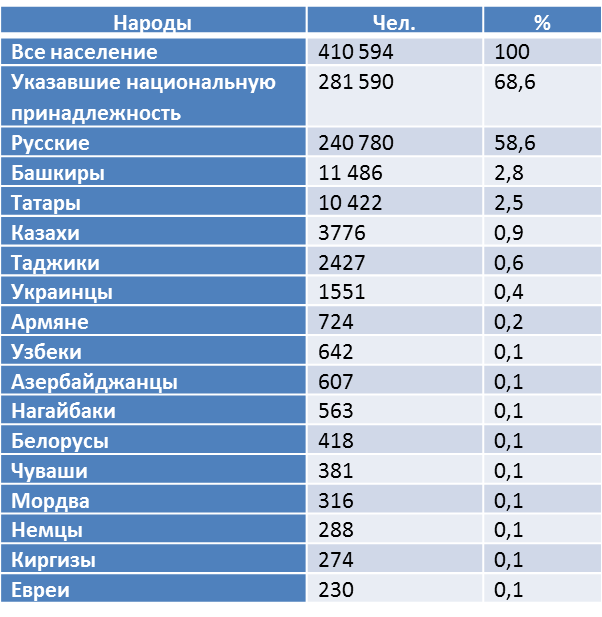 | Народы | Чел. | % |
|---|---|---|
| Все население | 410 594 | 100 |
| Указавшие национальную принадлежность | 281 590 | 68,6 |
| Русские | 240 780 | 58,6 |
| Башкиры | 11 486 | 2,8 |
| Татары | 10 422 | 2,5 |
| Казахи | 3776 | 0,9 |
| Таджики | 2427 | 0,6 |
| Украинцы | 1551 | 0,4 |
| Армяне | 724 | 0,2 |
| Узбеки | 642 | 0,1 |
| Азербайджанцы | 607 | 0,1 |
| Нагайбаки | 563 | 0,1 |
| Белорусы | 418 | 0,1 |
| Чуваши | 381 | 0,1 |
| Мордва | 316 | 0,1 |
| Немцы | 288 | 0,1 |
| Киргизы | 274 | 0,1 |
| Евреи | 230 | 0,1 |